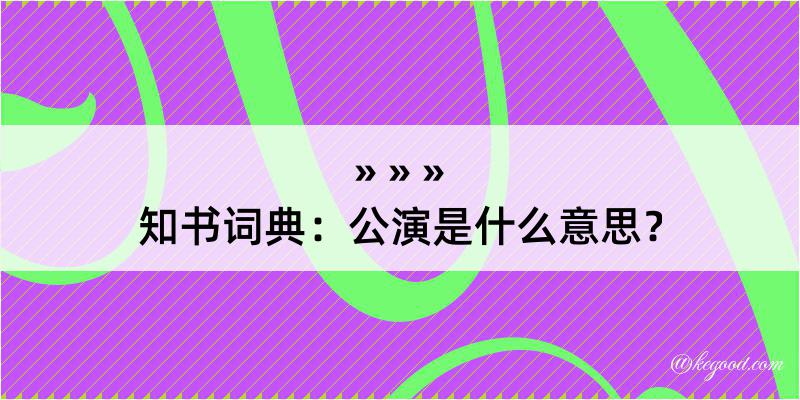 » » »

知书词典：公演是什么意思？

@kegood.com